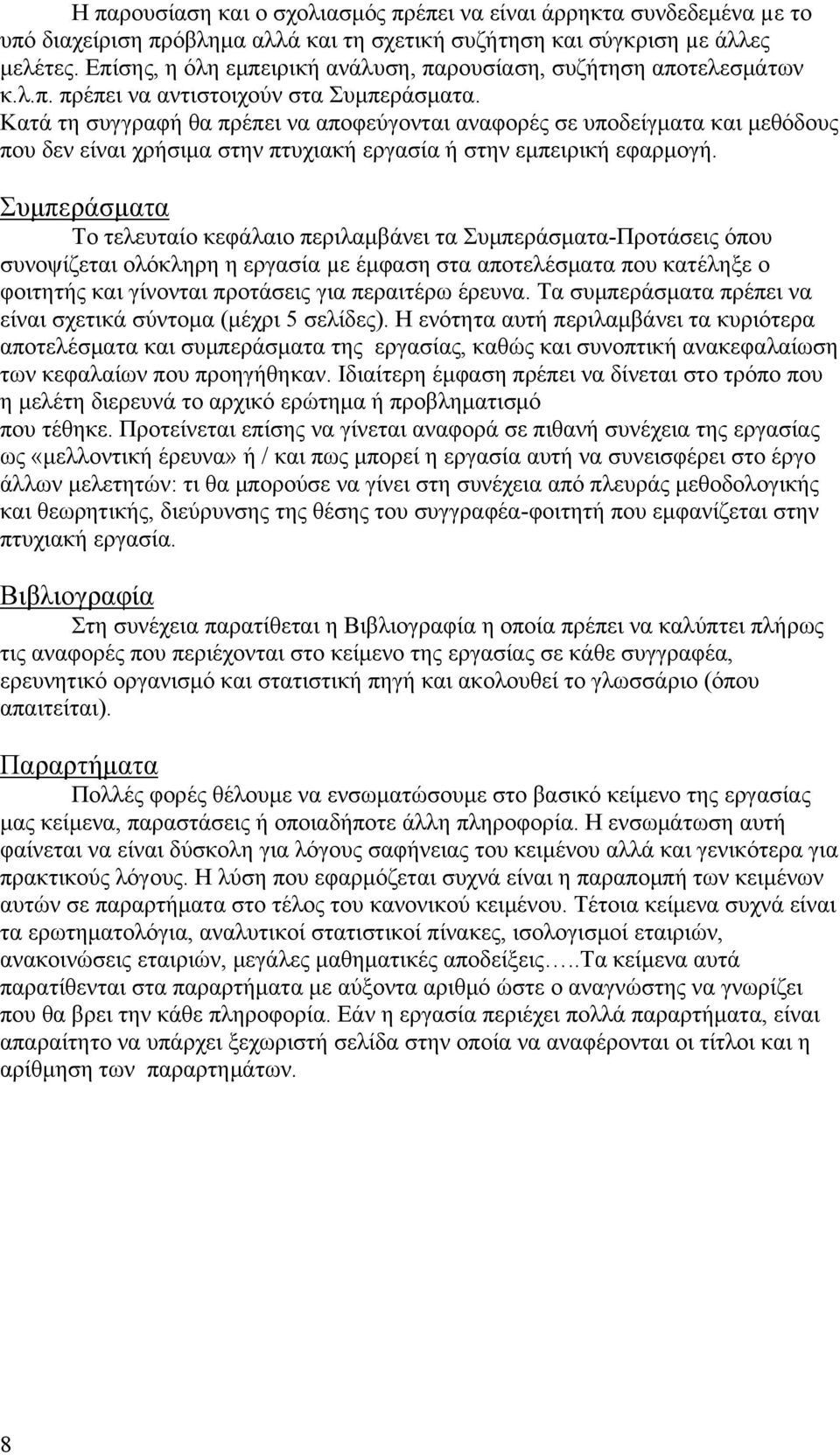 Η παρουσίαση και ο σχολιασμός πρέπει να είναι άρρηκτα συνδεδεμένα με το υπό διαχείριση πρόβλημα αλλά και τη σχετική συζήτηση και σύγκριση με άλλες μελέτες. Επίσης, η όλη εμπειρική ανάλυση, παρουσίαση, συζήτηση αποτελεσμάτων κ.λ.π. πρέπει να αντιστοιχούν στα Συμπεράσματα.
Κατά τη συγγραφή θα πρέπει να αποφεύγονται αναφορές σε υποδείγματα και μεθόδους που δεν είναι χρήσιμα στην πτυχιακή εργασία ή στην εμπειρική εφαρμογή.

Συμπεράσματα

Το τελευταίο κεφάλαιο περιλαμβάνει τα Συμπεράσματα-Προτάσεις όπου συνοψίζεται ολόκληρη η εργασία με έμφαση στα αποτελέσματα που κατέληξε ο φοιτητής και γίνονται προτάσεις για περαιτέρω έρευνα. Τα συμπεράσματα πρέπει να είναι σχετικά σύντομα (μέχρι 5 σελίδες). Η ενότητα αυτή περιλαμβάνει τα κυριότερα αποτελέσματα και συμπεράσματα της εργασίας, καθώς και συνοπτική ανακεφαλαίωση των κεφαλαίων που προηγήθηκαν. Ιδιαίτερη έμφαση πρέπει να δίνεται στο τρόπο που η μελέτη διερευνά το αρχικό ερώτημα ή προβληματισμό
που τέθηκε. Προτείνεται επίσης να γίνεται αναφορά σε πιθανή συνέχεια της εργασίας ως «μελλοντική έρευνα» ή / και πως μπορεί η εργασία αυτή να συνεισφέρει στο έργο άλλων μελετητών: τι θα μπορούσε να γίνει στη συνέχεια από πλευράς μεθοδολογικής και θεωρητικής, διεύρυνσης της θέσης του συγγραφέα-φοιτητή που εμφανίζεται στην πτυχιακή εργασία.

Βιβλιογραφία

Στη συνέχεια παρατίθεται η Βιβλιογραφία η οποία πρέπει να καλύπτει πλήρως τις αναφορές που περιέχονται στο κείμενο της εργασίας σε κάθε συγγραφέα, ερευνητικό οργανισμό και στατιστική πηγή και ακολουθεί το γλωσσάριο (όπου απαιτείται).

Παραρτήματα

Πολλές φορές θέλουμε να ενσωματώσουμε στο βασικό κείμενο της εργασίας μας κείμενα, παραστάσεις ή οποιαδήποτε άλλη πληροφορία. Η ενσωμάτωση αυτή φαίνεται να είναι δύσκολη για λόγους σαφήνειας του κειμένου αλλά και γενικότερα για πρακτικούς λόγους. Η λύση που εφαρμόζεται συχνά είναι η παραπομπή των κειμένων αυτών σε παραρτήματα στο τέλος του κανονικού κειμένου. Τέτοια κείμενα συχνά είναι τα ερωτηματολόγια, αναλυτικοί στατιστικοί πίνακες, ισολογισμοί εταιριών, ανακοινώσεις εταιριών, μεγάλες μαθηματικές αποδείξεις…..Τα κείμενα αυτά παρατίθενται στα παραρτήματα με αύξοντα αριθμό ώστε ο αναγνώστης να γνωρίζει που θα βρει την κάθε πληροφορία. Εάν η εργασία περιέχει πολλά παραρτήματα, είναι απαραίτητο να υπάρχει ξεχωριστή σελίδα στην οποία να αναφέρονται οι τίτλοι και η αρίθμηση των παραρτημάτων.

8